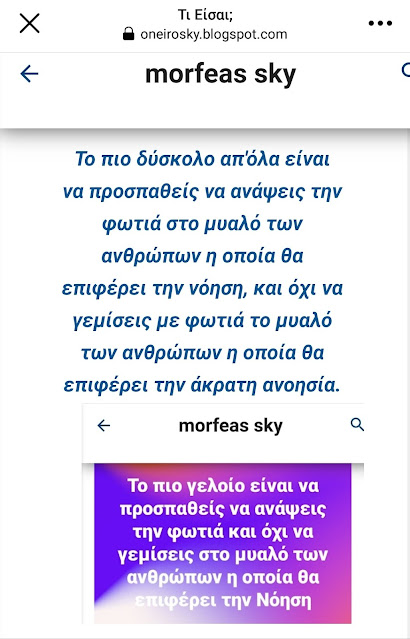 Τι Είσαι;
oneirosky.blogspot.com

morfeas sky

Το πιο δύσκολο απ'όλα είναι να προσπαθείς να ανάψεις την φωτιά στο μυαλό των ανθρώπων η οποία θα επιφέρει την νόηση, και όχι να γεμίσεις με φωτιά το μυαλό των ανθρώπων η οποία θα επιφέρει την άκρατη ανοησία.

morfeas sky

Το πιο γελοίο είναι να προσπαθείς να ανάψεις την φωτιά και όχι να γεμίσεις στο μυαλό των ανθρώπων η οποία θα επιφέρει την Νόηση